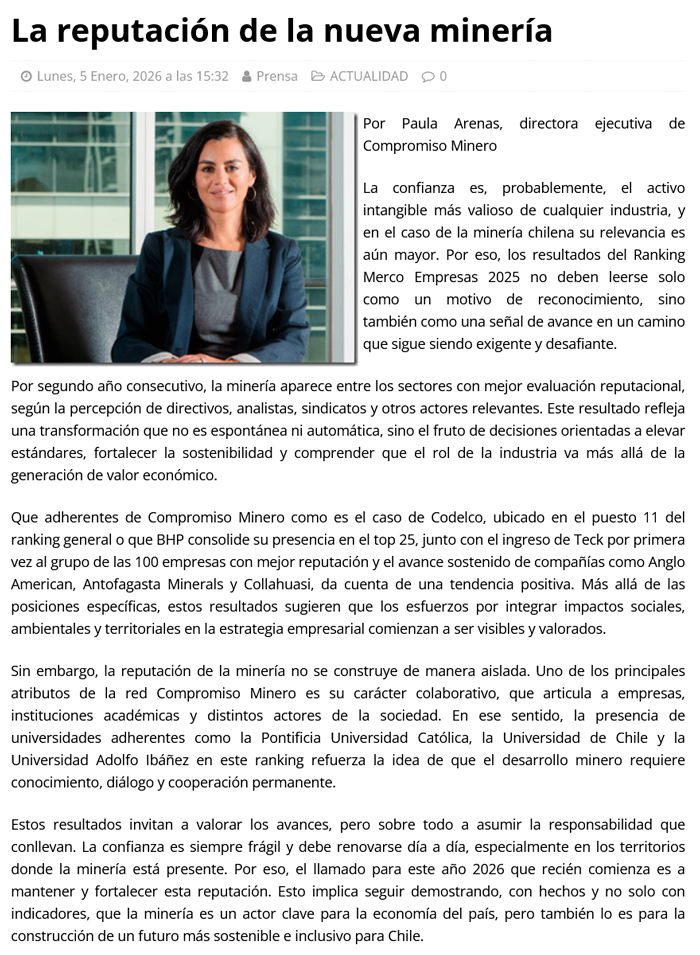 La reputación de la nueva minería

Lunes, 5 Enero, 2026 a las 15:32 Prensa ACTUALIDAD 0

Por Paula Arenas, directora ejecutiva de Compromiso Minero

La confianza es, probablemente, el activo intangible más valioso de cualquier industria, y en el caso de la minería chilena su relevancia es aún mayor. Por eso, los resultados del Ranking Merco Empresas 2025 no deben leerse solo como un motivo de reconocimiento, sino también como una señal de avance en un camino que sigue siendo exigente y desafiante.

Por segundo año consecutivo, la minería aparece entre los sectores con mejor evaluación reputacional, según la percepción de directivos, analistas, sindicatos y otros actores relevantes. Este resultado refleja una transformación que no es espontánea ni automática, sino el fruto de decisiones orientadas a elevar estándares, fortalecer la sostenibilidad y comprender que el rol de la industria va más allá de la generación de valor económico.

Que adherentes de Compromiso Minero como es el caso de Codelco, ubicado en el puesto 11 del ranking general o que BHP consolide su presencia en el top 25, junto con el ingreso de Teck por primera vez al grupo de las 100 empresas con mejor reputación y el avance sostenido de compañías como Anglo American, Antofagasta Minerals y Collahuasi, da cuenta de una tendencia positiva. Más allá de las posiciones específicas, estos resultados sugieren que los esfuerzos por integrar impactos sociales, ambientales y territoriales en la estrategia empresarial comienzan a ser visibles y valorados.

Sin embargo, la reputación de la minería no se construye de manera aislada. Uno de los principales atributos de la red Compromiso Minero es su carácter colaborativo, que articula a empresas, instituciones académicas y distintos actores de la sociedad. En ese sentido, la presencia de universidades adherentes como la Pontificia Universidad Católica, la Universidad de Chile y la Universidad Adolfo Ibáñez en este ranking refuerza la idea de que el desarrollo minero requiere conocimiento, diálogo y cooperación permanente.

Estos resultados invitan a valorar los avances, pero sobre todo a asumir la responsabilidad que conllevan. La confianza es siempre frágil y debe renovarse día a día, especialmente en los territorios donde la minería está presente. Por eso, el llamado para este año 2026 que recién comienza es a mantener y fortalecer esta reputación. Esto implica seguir demostrando, con hechos y no solo con indicadores, que la minería es un actor clave para la economía del país, pero también lo es para la construcción de un futuro más sostenible e inclusivo para Chile.